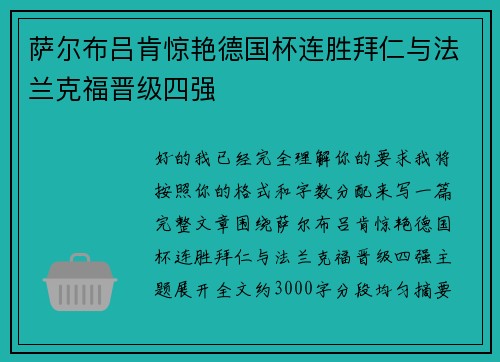 萨尔布吕肯惊艳德国杯连胜拜仁与法兰克福晋级四强

好的我已经完全理解你的要求我将按照你的格式和字数分配来写一篇完整文章围绕萨尔布吕肯惊艳德国杯连胜拜仁与法兰克福晋级四强主题展开全文约3000字分段均匀摘要